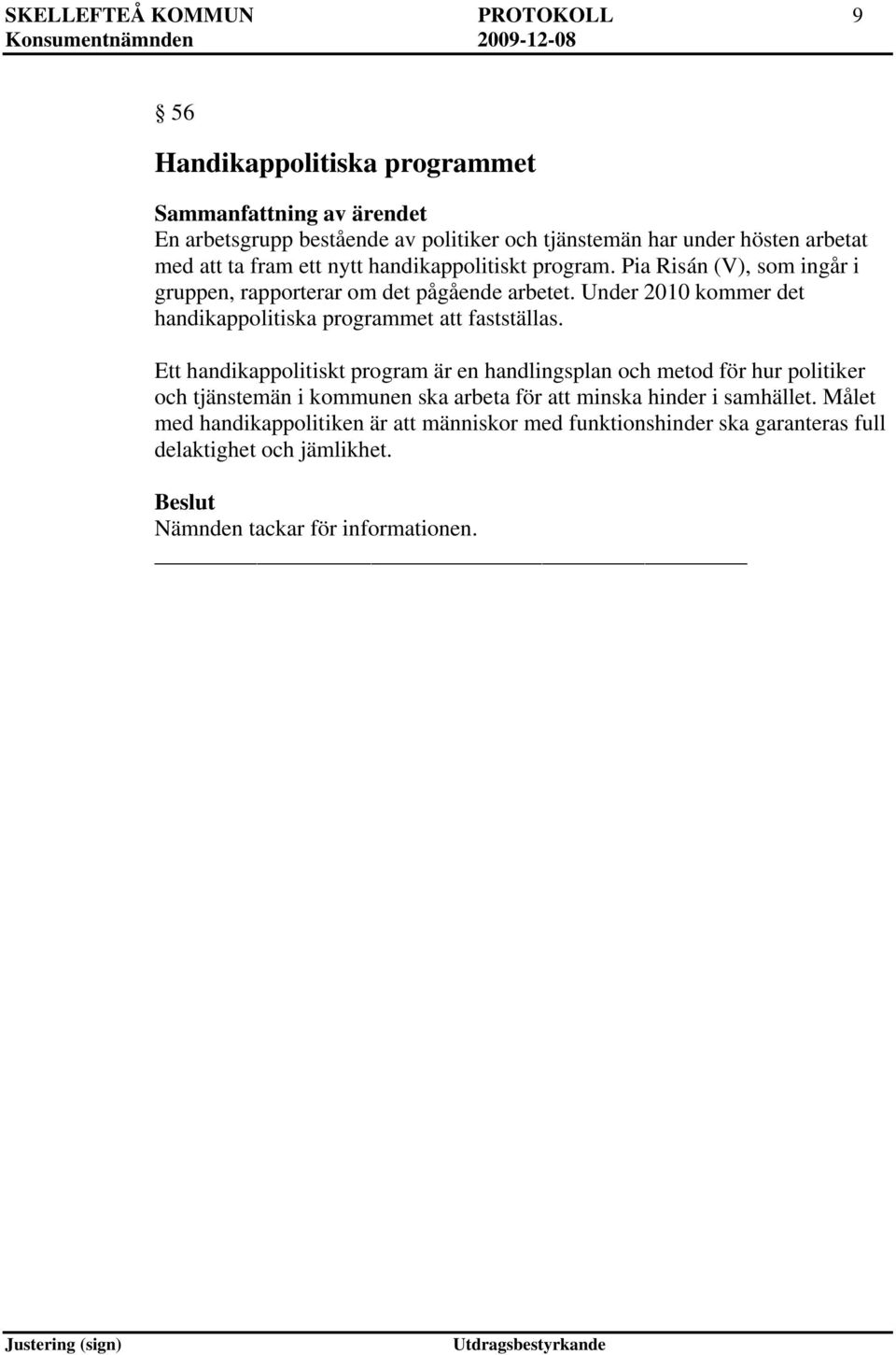 SKELLEFTEÅ KOMMUN PROTOKOLL 9
Konsumentnämnden 2009-12-08

§ 56

Handikappolitiska programmet

Sammanfattning av ärendet
En arbetsgrupp bestående av politiker och tjänstemän har under hösten arbetat med att ta fram ett nytt handikappolitiskt program. Pia Risán (V), som ingår i gruppen, rapporterar om det pågående arbetet. Under 2010 kommer det handikappolitiska programmet att fastställas.

Ett handikappolitiskt program är en handlingsplan och metod för hur politiker och tjänstemän i kommunen ska arbeta för att minska hinder i samhället. Målet med handikappolitiken är att människor med funktionshinder ska garanteras full delaktighet och jämlikhet.

Beslut
Nämnden tackar för informationen.

Justering (sign) Utdragsbestyrkande